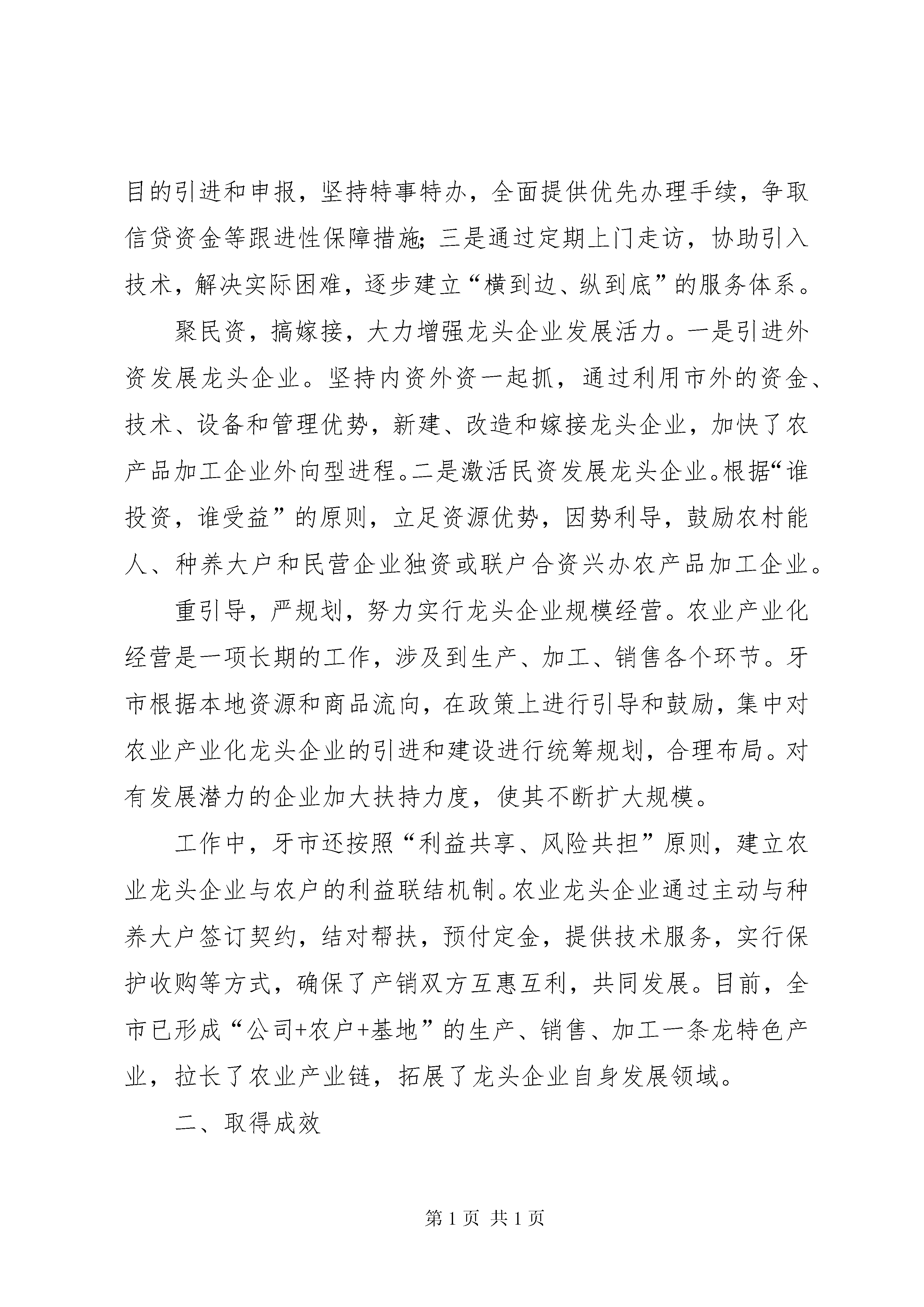 目的引进和申报，坚持特事特办，全面提供优先办理手续，争取信贷资金等跟进性保障措施；三是通过定期上门走访，协助引入技术，解决实际困难，逐步建立“横到边、纵到底”的服务体系。

聚民资，搞嫁接，大力增强龙头企业发展活力。一是引进外资发展龙头企业。坚持内资外资一起抓，通过利用市外的资金、技术、设备和管理优势，新建、改造和嫁接龙头企业，加快了农产品加工企业外向型进程。二是激活民资发展龙头企业。根据“谁投资，谁受益”的原则，立足资源优势，因势利导，鼓励农村能人、种养大户和民营企业独资或联户合资兴办农产品加工企业。

重引导，严规划，努力实行龙头企业规模经营。农业产业化经营是一项长期的工作，涉及到生产、加工、销售各个环节。牙市根据本地资源和商品流向，在政策上进行引导和鼓励，集中对农业产业化龙头企业的引进和建设进行统筹规划，合理布局。对有发展潜力的企业加大扶持力度，使其不断扩大规模。

工作中，牙市还按照“利益共享、风险共担”原则，建立农业龙头企业与农户的利益联结机制。农业龙头企业通过主动与种养大户签订契约，结对帮扶，预付定金，提供技术服务，实行保护收购等方式，确保了产销双方互惠互利，共同发展。目前，全市已形成“公司+农户+基地”的生产、销售、加工一条龙特色产业，拉长了农业产业链，拓展了龙头企业自身发展领域。

二、取得成效

第 1 页 共 1 页